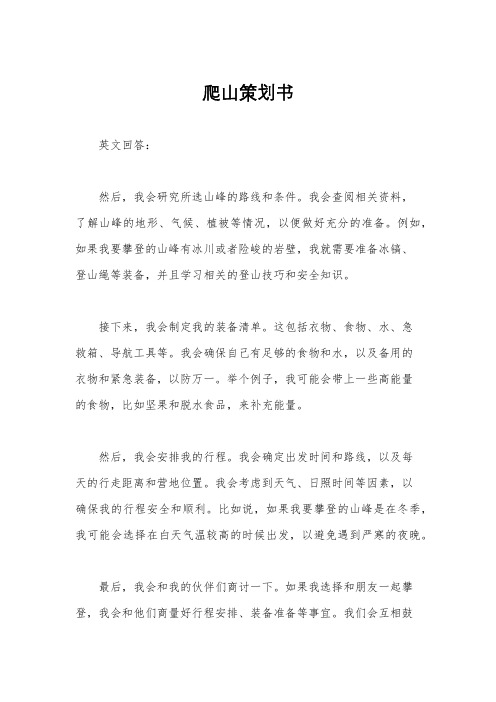 爬山策划书

英文回答：

然后，我会研究所选山峰的路线和条件。我会查阅相关资料，了解山峰的地形、气候、植被等情况，以便做好充分的准备。例如，如果我要攀登的山峰有冰川或者险峻的岩壁，我就需要准备冰镐、登山绳等装备，并且学习相关的登山技巧和安全知识。

接下来，我会制定我的装备清单。这包括衣物、食物、水、急救箱、导航工具等。我会确保自己有足够的食物和水，以及备用的衣物和紧急装备，以防万一。举个例子，我可能会带上一些高能量的食物，比如坚果和脱水食品，来补充能量。

然后，我会安排我的行程。我会确定出发时间和路线，以及每天的行走距离和营地位置。我会考虑到天气、日照时间等因素，以确保我的行程安全和顺利。比如说，如果我要攀登的山峰是在冬季，我可能会选择在白天气温较高的时候出发，以避免遇到严寒的夜晚。

最后，我会和我的伙伴们商讨一下。如果我选择和朋友一起攀登，我会和他们商量好行程安排、装备准备等事宜。我们会互相鼓